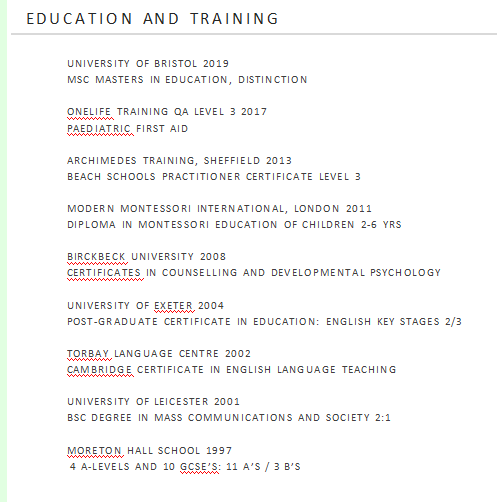 EDUCATION AND TRAINING

UNIVERSITY OF BRISTOL 2019
MSC MASTERS IN EDUCATION, DISTINCTION

ONELIFE TRAINING QA LEVEL 3 2017
PAEDIATRIC FIRST AID

ARCHIMEDES TRAINING, SHEFFIELD 2013
BEACH SCHOOLS PRACTITIONER CERTIFICATE LEVEL 3

MODERN MONTESSORI INTERNATIONAL, LONDON 2011
DIPLOMA IN MONTESSORI EDUCATION OF CHILDREN 2-6 YRS

BIRCKBECK UNIVERSITY 2008
CERTIFICATES IN COUNSELLING AND DEVELOPMENTAL PSYCHOLOGY

UNIVERSITY OF EXETER 2004
POST-GRADUATE CERTIFICATE IN EDUCATION: ENGLISH KEY STAGES 2/3

TORBAY LANGUAGE CENTRE 2002
CAMBRIDGE CERTIFICATE IN ENGLISH LANGUAGE TEACHING

UNIVERSITY OF LEICESTER 2001
BSC DEGREE IN MASS COMMUNICATIONS AND SOCIETY 2:1

MORETON HALL SCHOOL 1997
4 A-LEVELS AND 10 GCSE'S: 11 A'S / 3 B'S